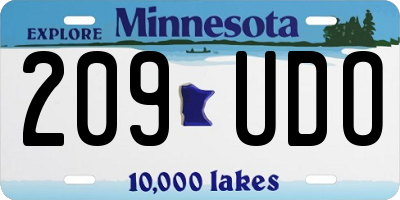 EXPLORE Minnesota

209 UDO

10,000 lakes